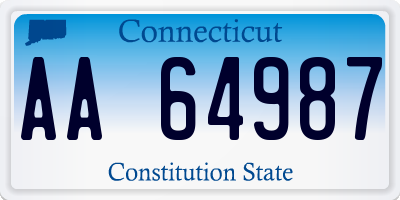 Connecticut

AA 64987

Constitution State